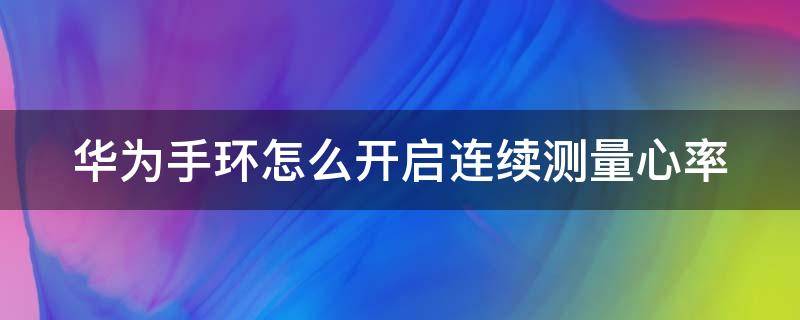 华为手环怎么开启连续测量心率